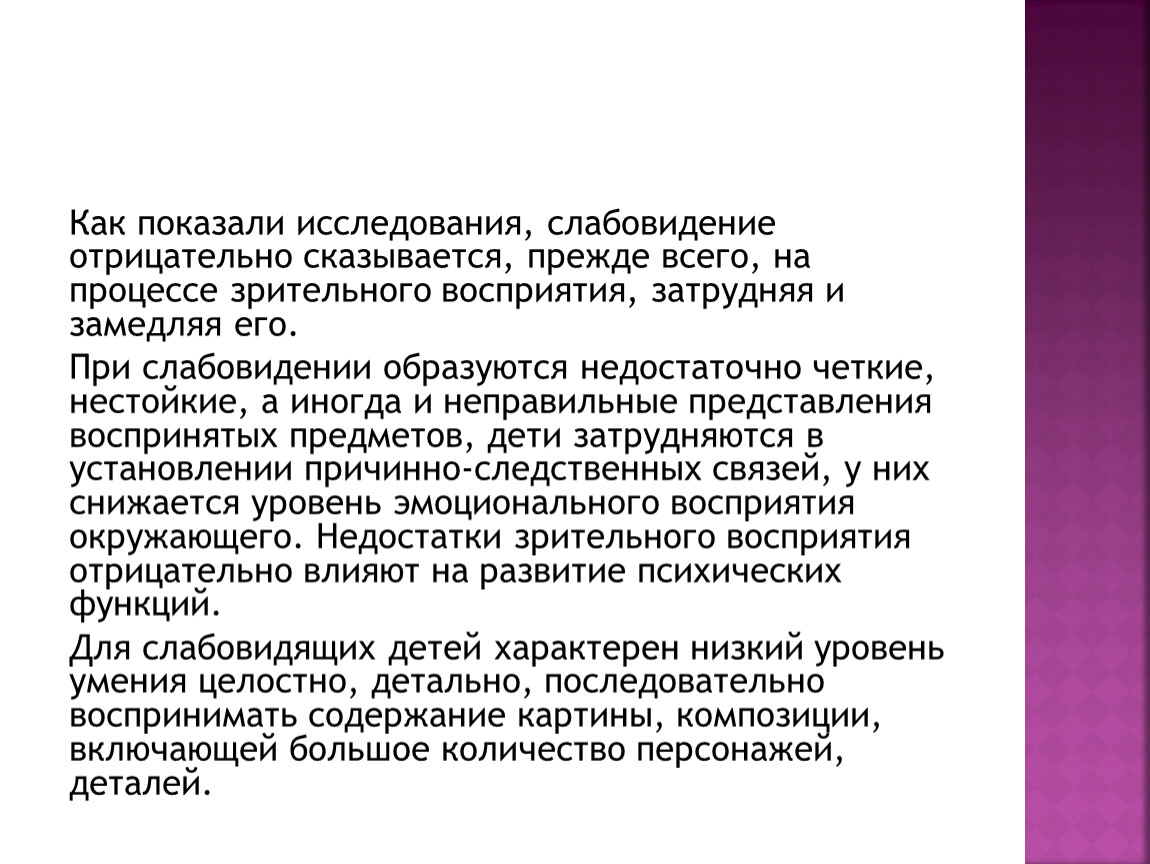 Как показали исследования, слабовидение отрицательно сказывается, прежде всего, на процессе зрительного восприятия, затрудняя и замедляя его.

При слабовидении образуются недостаточно четкие, нестойкие, а иногда и неправильные представления воспринятых предметов, дети затрудняются в установлении причинно-следственных связей, у них снижается уровень эмоционального восприятия окружающего. Недостатки зрительного восприятия отрицательно влияют на развитие психических функций.

Для слабовидящих детей характерен низкий уровень умения целостно, детально, последовательно воспринимать содержание картины, композиции, включающей большое количество персонажей, деталей.